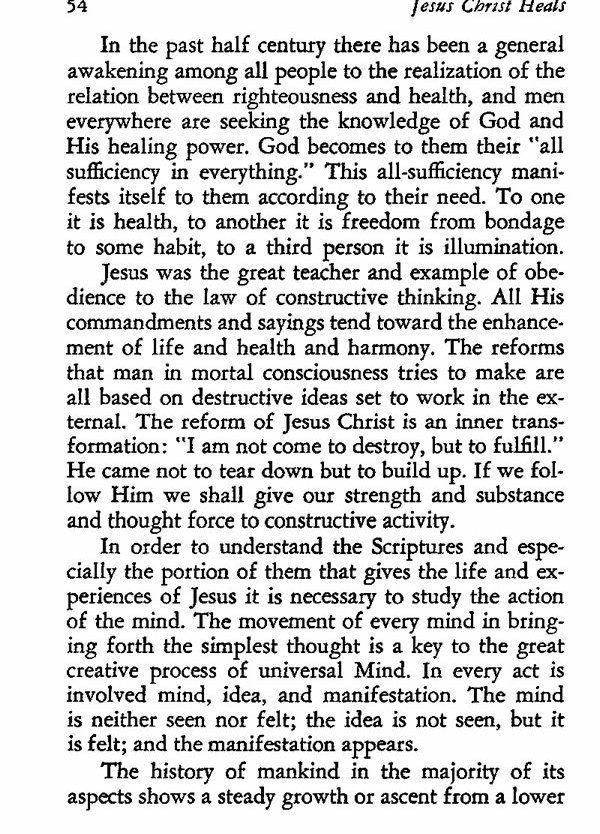 54 Jesus Christ Heals

In the past half century there has been a general awakening among all people to the realization of the relation between righteousness and health, and men everywhere are seeking the knowledge of God and His healing power. God becomes to them their "all sufficiency in everything." This all-sufficiency manifests itself to them according to their need. To one it is health, to another it is freedom from bondage to some habit, to a third person it is illumination.

Jesus was the great teacher and example of obedience to the law of constructive thinking. All His commandments and sayings tend toward the enhancement of life and health and harmony. The reforms that man in mortal consciousness tries to make are all based on destructive ideas set to work in the external. The reform of Jesus Christ is an inner transformation: "I am not come to destroy, but to fulfill." He came not to tear down but to build up. If we follow Him we shall give our strength and substance and thought force to constructive activity.

In order to understand the Scriptures and especially the portion of them that gives the life and experiences of Jesus it is necessary to study the action of the mind. The movement of every mind in bringing forth the simplest thought is a key to the great creative process of universal Mind. In every act is involved mind, idea, and manifestation. The mind is neither seen nor felt; the idea is not seen, but it is felt; and the manifestation appears.

The history of mankind in the majority of its aspects shows a steady growth or ascent from a lower